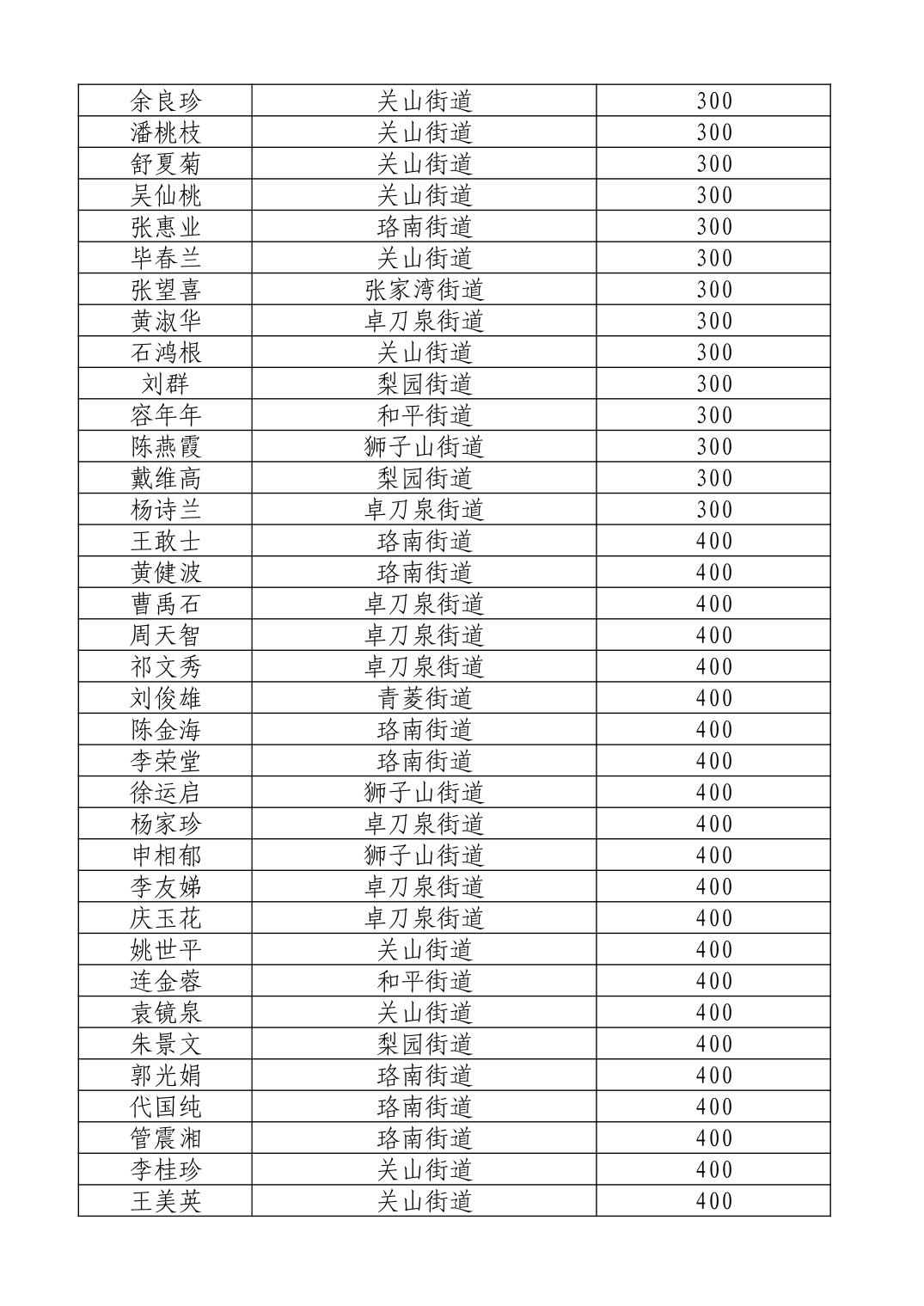 | 余良珍 | 关山街道 | 300 |
|---|---|---|
| 潘桃枝 | 关山街道 | 300 |
| 舒夏菊 | 关山街道 | 300 |
| 吴仙桃 | 关山街道 | 300 |
| 张惠业 | 珞南街道 | 300 |
| 毕春兰 | 关山街道 | 300 |
| 张望喜 | 张家湾街道 | 300 |
| 黄淑华 | 卓刀泉街道 | 300 |
| 石鸿根 | 关山街道 | 300 |
| 刘群 | 梨园街道 | 300 |
| 容年年 | 和平街道 | 300 |
| 陈燕霞 | 狮子山街道 | 300 |
| 戴维高 | 梨园街道 | 300 |
| 杨诗兰 | 卓刀泉街道 | 300 |
| 王敢士 | 珞南街道 | 400 |
| 黄健波 | 珞南街道 | 400 |
| 曹禹石 | 卓刀泉街道 | 400 |
| 周天智 | 卓刀泉街道 | 400 |
| 祁文秀 | 卓刀泉街道 | 400 |
| 刘俊雄 | 青菱街道 | 400 |
| 陈金海 | 珞南街道 | 400 |
| 李荣堂 | 珞南街道 | 400 |
| 徐运启 | 狮子山街道 | 400 |
| 杨家珍 | 卓刀泉街道 | 400 |
| 申相郁 | 狮子山街道 | 400 |
| 李友娣 | 卓刀泉街道 | 400 |
| 庆玉花 | 卓刀泉街道 | 400 |
| 姚世平 | 关山街道 | 400 |
| 连金蓉 | 和平街道 | 400 |
| 袁镜泉 | 关山街道 | 400 |
| 朱景文 | 梨园街道 | 400 |
| 郭光娟 | 珞南街道 | 400 |
| 代国纯 | 珞南街道 | 400 |
| 管震湘 | 珞南街道 | 400 |
| 李桂珍 | 关山街道 | 400 |
| 王美英 | 关山街道 | 400 |